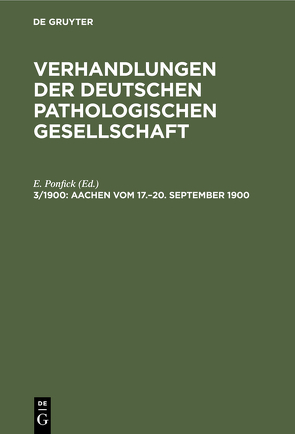 DE GRUYTER

VERHANDLUNGEN DER DEUTSCHEN PATHOLOGISCHEN GESELLSCHAFT

E. Ponfick (Ed.)

3/1900: AACHEN VOM 17.–20. SEPTEMBER 1900

DE G